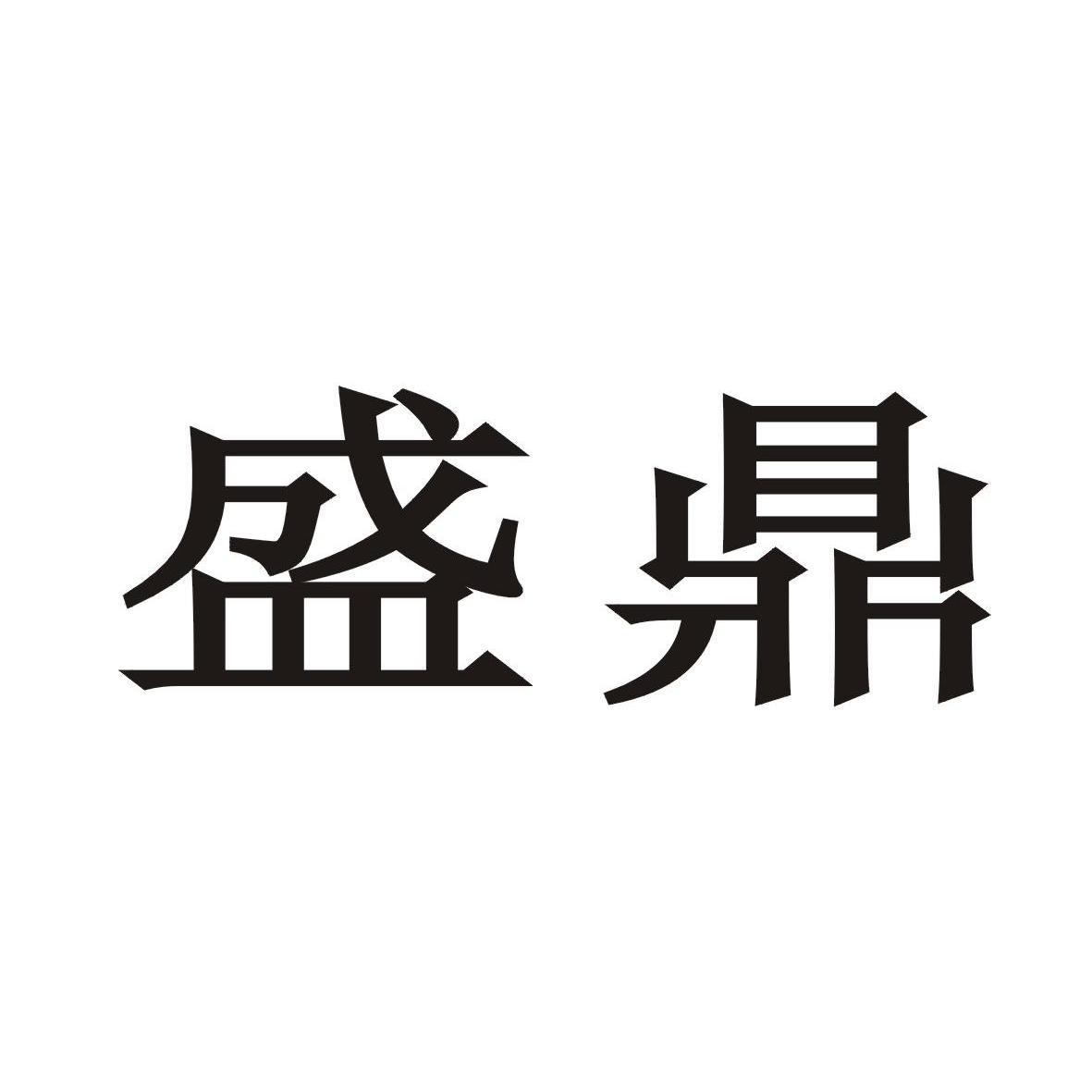 盛鼎